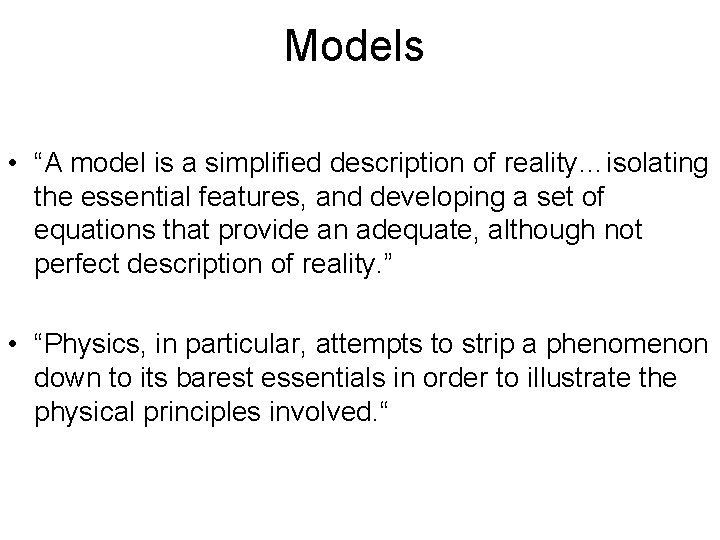 Models

• "A model is a simplified description of reality…isolating the essential features, and developing a set of equations that provide an adequate, although not perfect description of reality."

• "Physics, in particular, attempts to strip a phenomenon down to its barest essentials in order to illustrate the physical principles involved."